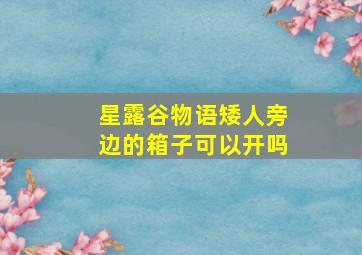 星露谷物语矮人旁边的箱子可以开吗